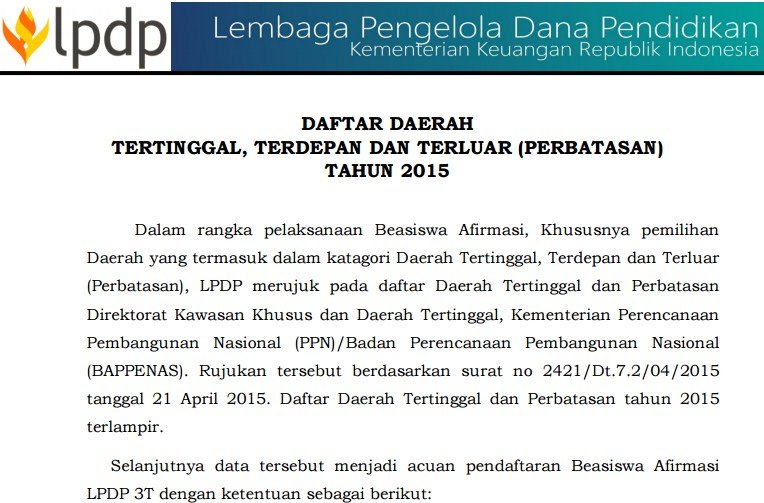 lpdp

Lembaga Pengelola Dana Pendidikan
Kementerian Keuangan Republik Indonesia

DAFTAR DAERAH
TERTINGGAL, TERDEPAN DAN TERLUAR (PERBATASAN)
TAHUN 2015

Dalam rangka pelaksanaan Beasiswa Afirmasi, Khususnya pemilihan Daerah yang termasuk dalam katagori Daerah Tertinggal, Terdepan dan Terluar (Perbatasan), LPDP merujuk pada daftar Daerah Tertinggal dan Perbatasan Direktorat Kawasan Khusus dan Daerah Tertinggal, Kementerian Perencanaan Pembangunan Nasional (PPN)/Badan Perencanaan Pembangunan Nasional (BAPPENAS). Rujukan tersebut berdasarkan surat no 2421/Dt.7.2/04/2015 tanggal 21 April 2015. Daftar Daerah Tertinggal dan Perbatasan tahun 2015 terlampir.

Selanjutnya data tersebut menjadi acuan pendaftaran Beasiswa Afirmasi LPDP 3T dengan ketentuan sebagai berikut: